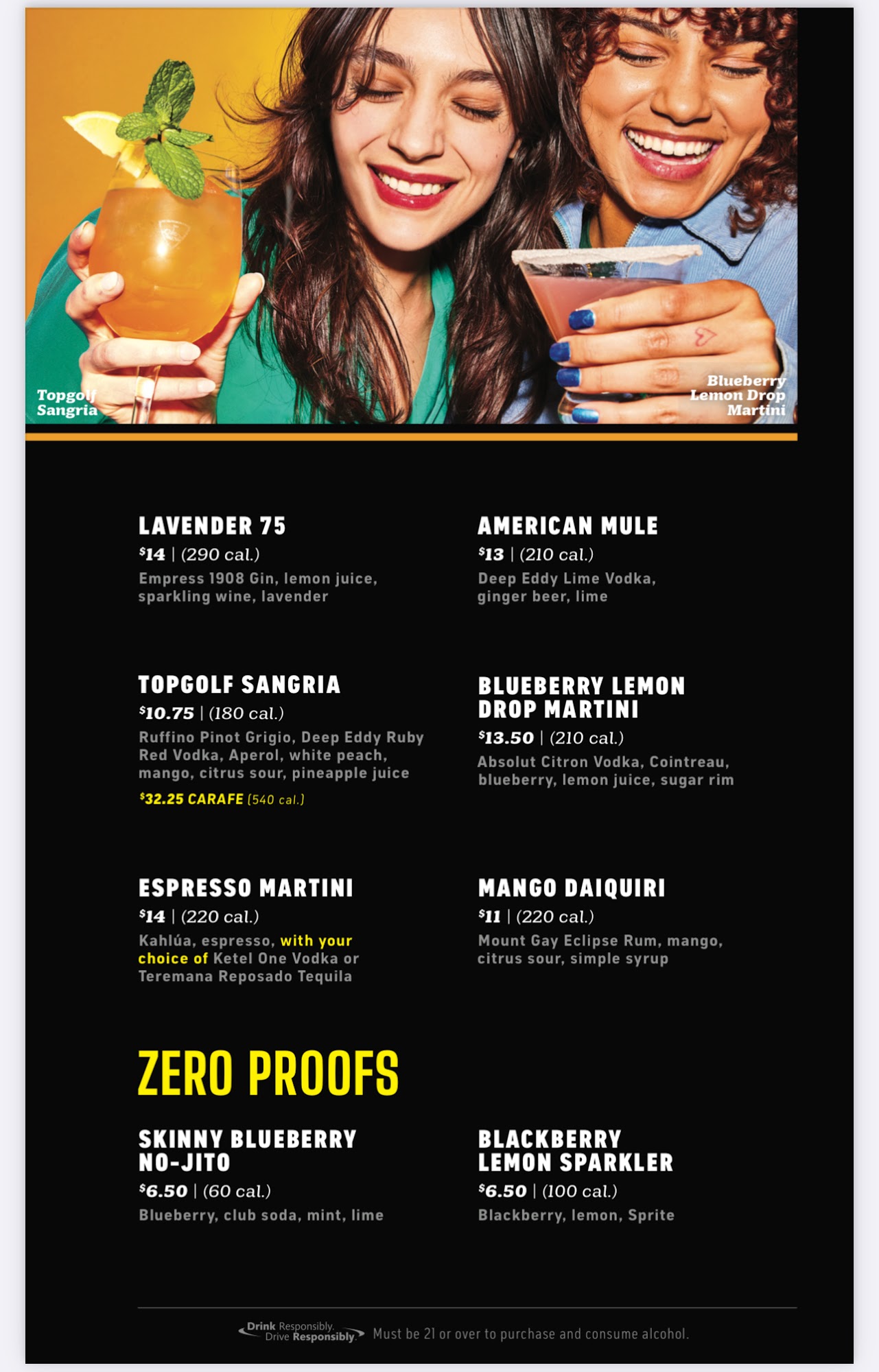 Topgolf Sangria

Blueberry Lemon Drop Martini

LAVENDER 75
$14 | (290 cal.)
Empress 1908 Gin, lemon juice, sparkling wine, lavender

TOPGOLF SANGRIA
$10.75 | (180 cal.)
Ruffino Pinot Grigio, Deep Eddy Ruby Red Vodka, Aperol, white peach, mango, citrus sour, pineapple juice
$32.25 CARAFE (540 cal.)

ESPRESSO MARTINI
$14 | (220 cal.)
Kahlúa, espresso, with your choice of Ketel One Vodka or Teremana Reposado Tequila

AMERICAN MULE
$13 | (210 cal.)
Deep Eddy Lime Vodka, ginger beer, lime

BLUEBERRY LEMON DROP MARTINI
$13.50 | (210 cal.)
Absolut Citron Vodka, Cointreau, blueberry, lemon juice, sugar rim

MANGO DAIQUIRI
$11 | (220 cal.)
Mount Gay Eclipse Rum, mango, citrus sour, simple syrup

ZERO PROOFS

SKINNY BLUEBERRY NO-JITO
$6.50 | (60 cal.)
Blueberry, club soda, mint, lime

BLACKBERRY LEMON SPARKLER
$6.50 | (100 cal.)
Blackberry, lemon, Sprite

Drink Responsibly. Drive Responsibly. Must be 21 or over to purchase and consume alcohol.